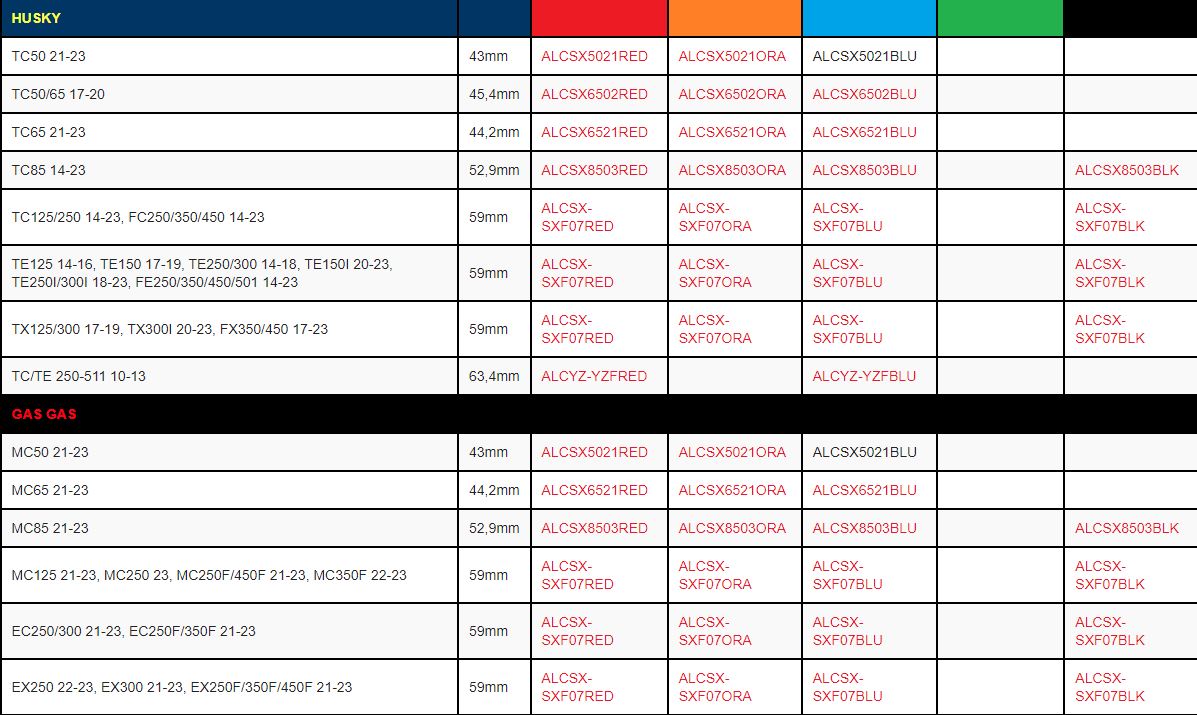 | HUSKY | | | | | | |
|---|---|---|---|---|---|---|
| TC50 21-23 | 43mm | ALCSX5021RED | ALCSX5021ORA | ALCSX5021BLU | | |
| TC50/65 17-20 | 45,4mm | ALCSX6502RED | ALCSX6502ORA | ALCSX6502BLU | | |
| TC65 21-23 | 44,2mm | ALCSX6521RED | ALCSX6521ORA | ALCSX6521BLU | | |
| TC85 14-23 | 52,9mm | ALCSX8503RED | ALCSX8503ORA | ALCSX8503BLU | | ALCSX8503BLK |
| TC125/250 14-23, FC250/350/450 14-23 | 59mm | ALCSX-SXF07RED | ALCSX-SXF07ORA | ALCSX-SXF07BLU | | ALCSX-SXF07BLK |
| TE125 14-16, TE150 17-19, TE250/300 14-18, TE150I 20-23, TE250I/300I 18-23, FE250/350/450/501 14-23 | 59mm | ALCSX-SXF07RED | ALCSX-SXF07ORA | ALCSX-SXF07BLU | | ALCSX-SXF07BLK |
| TX125/300 17-19, TX300I 20-23, FX350/450 17-23 | 59mm | ALCSX-SXF07RED | ALCSX-SXF07ORA | ALCSX-SXF07BLU | | ALCSX-SXF07BLK |
| TC/TE 250-511 10-13 | 63,4mm | ALCYZ-YZFRED | | ALCYZ-YZFBLU | | |
| GAS GAS | | | | | | |
| MC50 21-23 | 43mm | ALCSX5021RED | ALCSX5021ORA | ALCSX5021BLU | | |
| MC65 21-23 | 44,2mm | ALCSX6521RED | ALCSX6521ORA | ALCSX6521BLU | | |
| MC85 21-23 | 52,9mm | ALCSX8503RED | ALCSX8503ORA | ALCSX8503BLU | | ALCSX8503BLK |
| MC125 21-23, MC250 23, MC250F/450F 21-23, MC350F 22-23 | 59mm | ALCSX-SXF07RED | ALCSX-SXF07ORA | ALCSX-SXF07BLU | | ALCSX-SXF07BLK |
| EC250/300 21-23, EC250F/350F 21-23 | 59mm | ALCSX-SXF07RED | ALCSX-SXF07ORA | ALCSX-SXF07BLU | | ALCSX-SXF07BLK |
| EX250 22-23, EX300 21-23, EX250F/350F/450F 21-23 | 59mm | ALCSX-SXF07RED | ALCSX-SXF07ORA | ALCSX-SXF07BLU | | ALCSX-SXF07BLK |